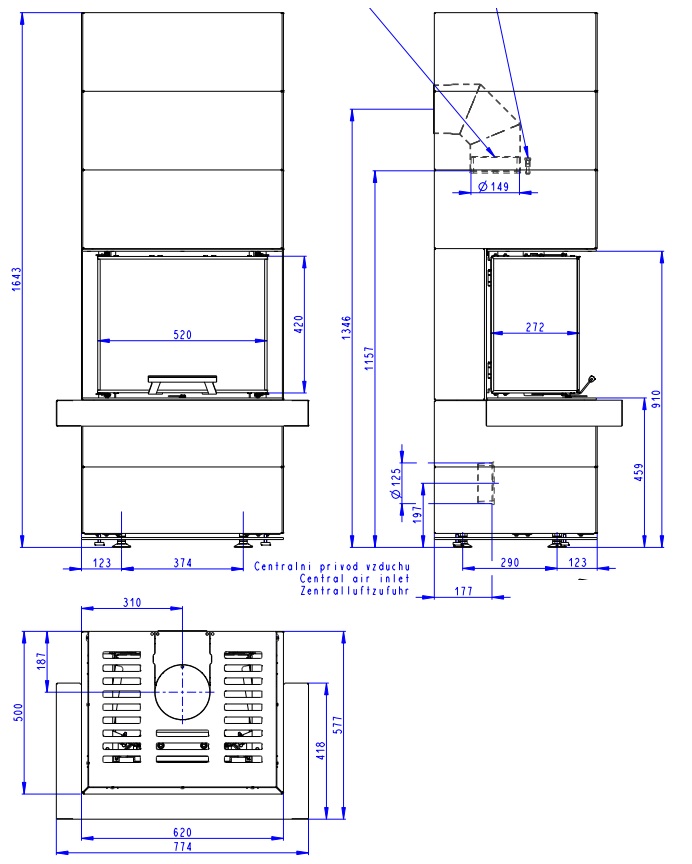 1643

520

420

123

374

1346

1157

Ø 149

272

910

459

Ø 125

197

290

123

177

Centralni privod vzduchu
Central air inlet
Zentralluftzufuhr

310

187

500

418

577

620

774